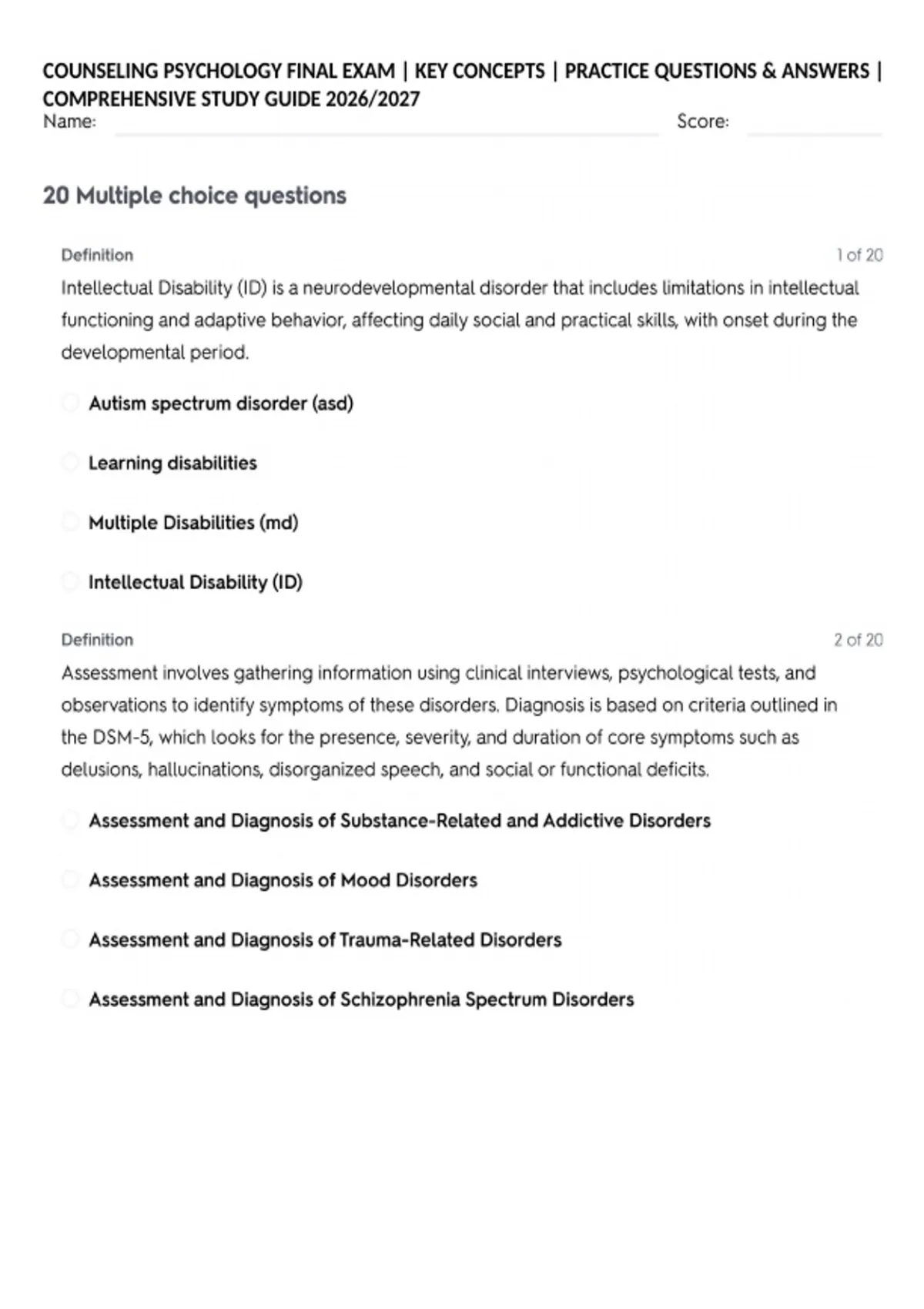 COUNSELING PSYCHOLOGY FINAL EXAM | KEY CONCEPTS | PRACTICE QUESTIONS & ANSWERS | COMPREHENSIVE STUDY GUIDE 2026/2027

Name: Score:

20 Multiple choice questions

Definition

1 of 20

Intellectual Disability (ID) is a neurodevelopmental disorder that includes limitations in intellectual functioning and adaptive behavior, affecting daily social and practical skills, with onset during the developmental period.

Autism spectrum disorder (asd)

Learning disabilities

Multiple Disabilities (md)

Intellectual Disability (ID)

Definition

2 of 20

Assessment involves gathering information using clinical interviews, psychological tests, and observations to identify symptoms of these disorders. Diagnosis is based on criteria outlined in the DSM-5, which looks for the presence, severity, and duration of core symptoms such as delusions, hallucinations, disorganized speech, and social or functional deficits.

Assessment and Diagnosis of Substance-Related and Addictive Disorders

Assessment and Diagnosis of Mood Disorders

Assessment and Diagnosis of Trauma-Related Disorders

Assessment and Diagnosis of Schizophrenia Spectrum Disorders